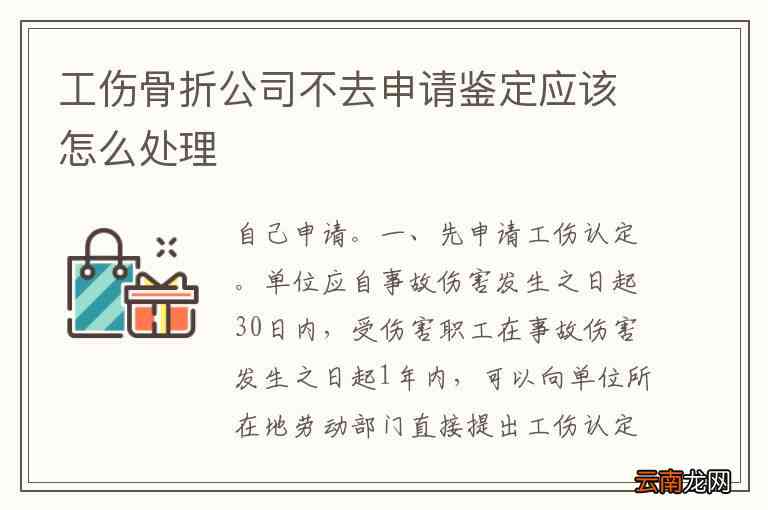 工伤骨折公司不去申请鉴定应该怎么处理

自己申请。一、先申请工伤认定。单位应自事故伤害发生之日起30日内，受伤害职工在事故伤害发生之日起1年内，可以向单位所在地劳动部门直接提出工伤认定

云南龙网